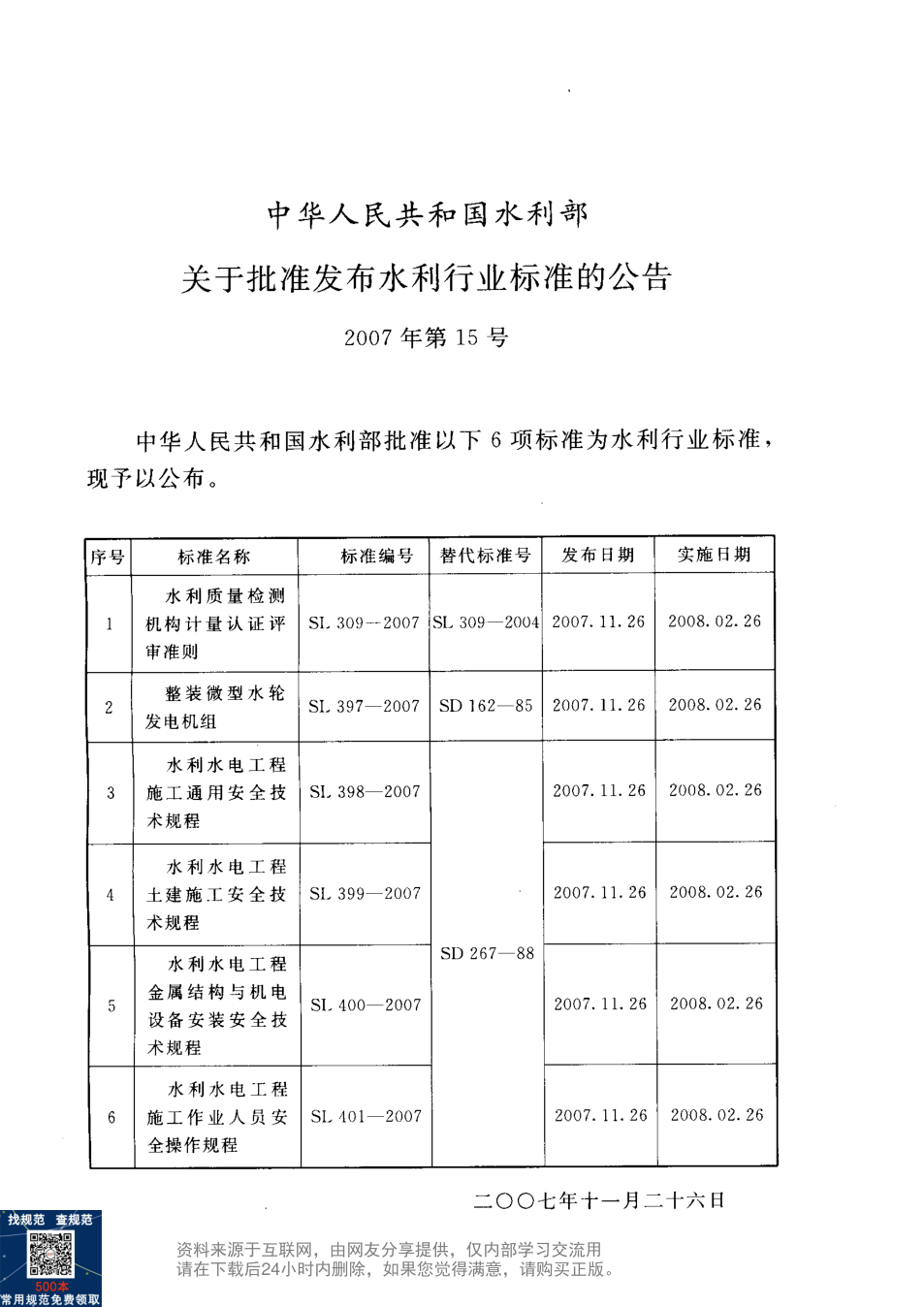 中华人民共和国水利部

关于批准发布水利行业标准的公告

2007 年第 15 号

中华人民共和国水利部批准以下 6 项标准为水利行业标准，现予以公布。

| 序号 | 标准名称 | 标准编号 | 替代标准号 | 发布日期 | 实施日期 |
|---|---|---|---|---|---|
| 1 | 水利质量检测机构计量认证评审准则 | SL 309—2007 | SL 309—2004 | 2007.11.26 | 2008.02.26 |
| 2 | 整装微型水轮发电机组 | SL 397—2007 | SD 162—85 | 2007.11.26 | 2008.02.26 |
| 3 | 水利水电工程施工通用安全技术规程 | SL 398—2007 | SD 267—88 | 2007.11.26 | 2008.02.26 |
| 4 | 水利水电工程土建施工安全技术规程 | SL 399—2007 | SD 267—88 | 2007.11.26 | 2008.02.26 |
| 5 | 水利水电工程金属结构与机电设备安装安全技术规程 | SL 400—2007 | SD 267—88 | 2007.11.26 | 2008.02.26 |
| 6 | 水利水电工程施工作业人员安全操作规程 | SL 401—2007 | SD 267—88 | 2007.11.26 | 2008.02.26 |

二〇〇七年十一月二十六日

找规范 查规范
500本
常用规范免费领取

资料来源于互联网，由网友分享提供，仅内部学习交流用
请在下载后24小时内删除，如果您觉得满意，请购买正版。